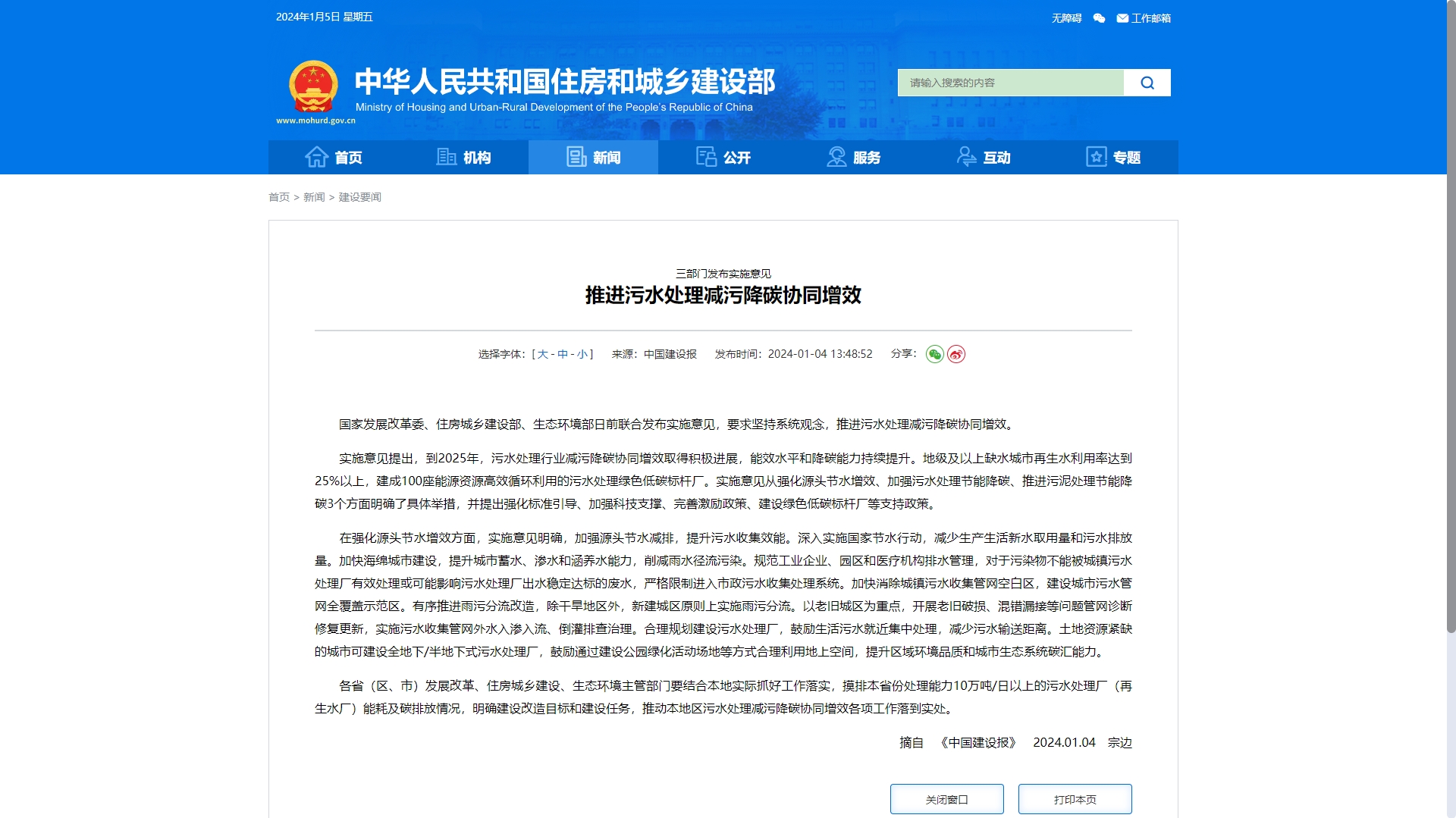 2024年1月5日 星期五

无障碍 工作邮箱

中华人民共和国住房和城乡建设部
Ministry of Housing and Urban-Rural Development of the People's Republic of China
www.mohurd.gov.cn

请输入搜索的内容

首页 机构 新闻 公开 服务 互动 专题

首页 > 新闻 > 建设要闻

三部门发布实施意见
推进污水处理减污降碳协同增效

选择字体：[ 大 - 中 - 小 ] 来源：中国建设报 发布时间：2024-01-04 13:48:52 分享：

国家发展改革委、住房城乡建设部、生态环境部日前联合发布实施意见，要求坚持系统观念，推进污水处理减污降碳协同增效。

实施意见提出，到2025年，污水处理行业减污降碳协同增效取得积极进展，能效水平和降碳能力持续提升。地级及以上缺水城市再生水利用率达到25%以上，建成100座能源资源高效循环利用的污水处理绿色低碳标杆厂。实施意见从强化源头节水增效、加强污水处理节能降碳、推进污泥处理节能降碳3个方面明确了具体举措，并提出强化标准引导、加强科技支撑、完善激励政策、建设绿色低碳标杆厂等支持政策。

在强化源头节水增效方面，实施意见明确，加强源头节水减排，提升污水收集效能。深入实施国家节水行动，减少生产生活新水取用量和污水排放量。加快海绵城市建设，提升城市蓄水、渗水和涵养水能力，削减雨水径流污染。规范工业企业、园区和医疗机构排水管理，对于污染物不能被城镇污水处理厂有效处理或可能影响污水处理厂出水稳定达标的废水，严格限制进入市政污水收集处理系统。加快消除城镇污水收集管网空白区，建设城市污水管网全覆盖示范区。有序推进雨污分流改造，除干旱地区外，新建城区原则上实施雨污分流。以老旧城区为重点，开展老旧破损、混错漏接等问题管网诊断修复更新，实施污水收集管网外水入渗入流、倒灌排查治理。合理规划建设污水处理厂，鼓励生活污水就近集中处理，减少污水输送距离。土地资源紧缺的城市可建设全地下/半地下式污水处理厂，鼓励通过建设公园绿化活动场地等方式合理利用地上空间，提升区域环境品质和城市生态系统碳汇能力。

各省（区、市）发展改革、住房城乡建设、生态环境主管部门要结合本地实际抓好工作落实，摸排本省份处理能力10万吨/日以上的污水处理厂（再生水厂）能耗及碳排放情况，明确建设改造目标和建设任务，推动本地区污水处理减污降碳协同增效各项工作落到实处。

摘自 《中国建设报》 2024.01.04 宗边

关闭窗口 打印本页